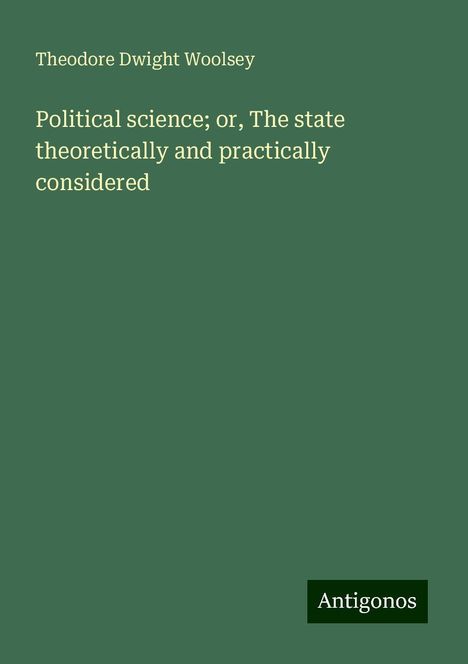 Theodore Dwight Woolsey

Political science; or, The state theoretically and practically considered

Antigonos